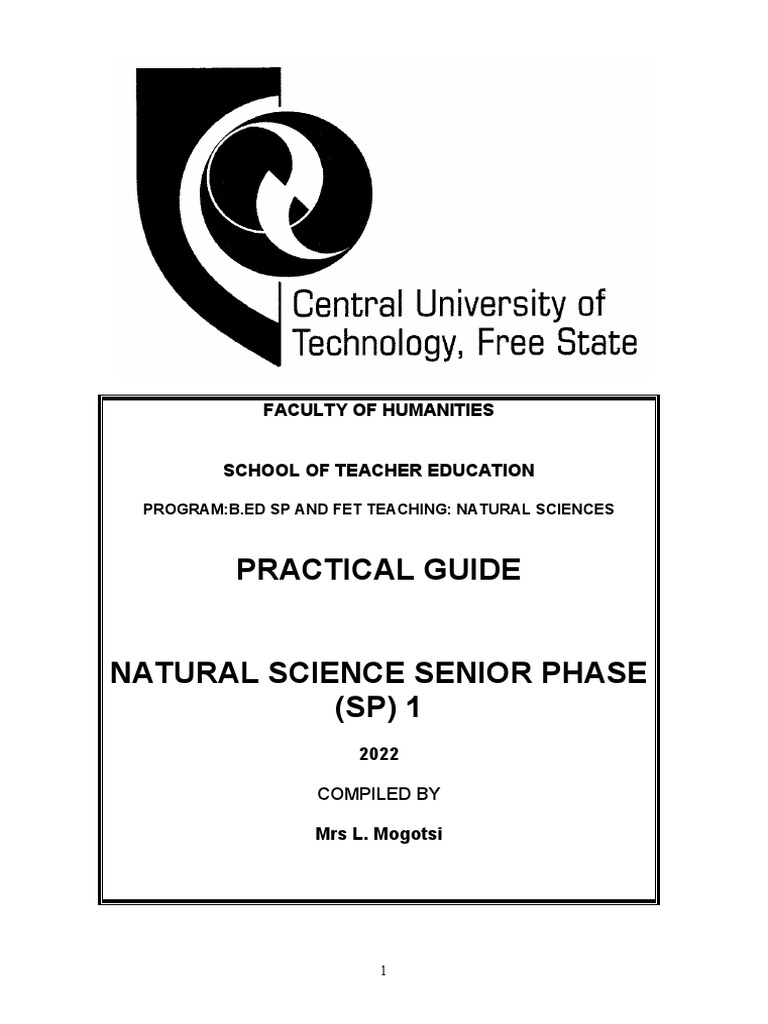 Central University of Technology, Free State

FACULTY OF HUMANITIES

SCHOOL OF TEACHER EDUCATION

PROGRAM:B.ED SP AND FET TEACHING: NATURAL SCIENCES

PRACTICAL GUIDE

NATURAL SCIENCE SENIOR PHASE (SP) 1

2022

COMPILED BY

Mrs L. Mogotsi

1